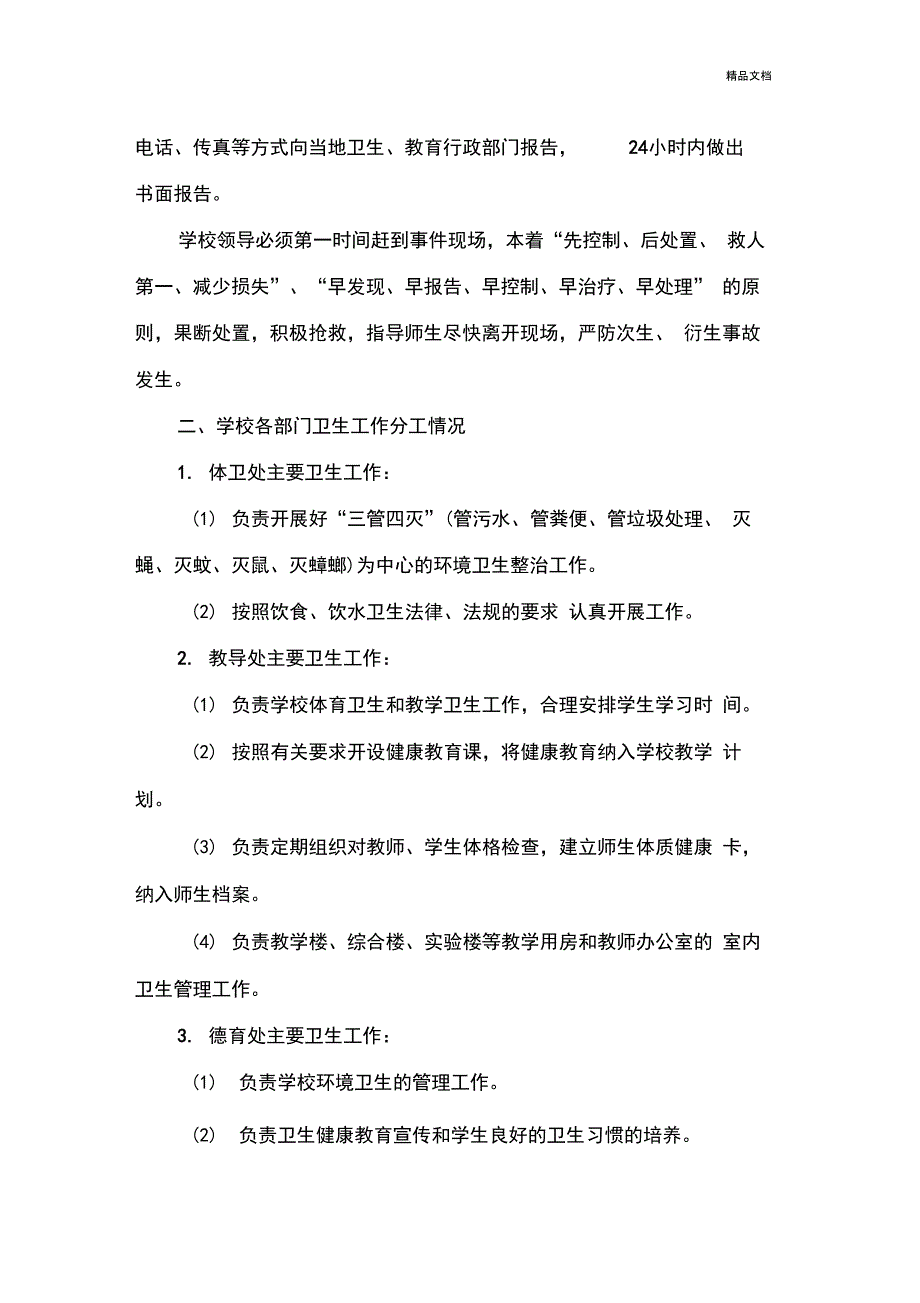 精品文档

电话、传真等方式向当地卫生、教育行政部门报告， 24小时内做出书面报告。

学校领导必须第一时间赶到事件现场，本着“先控制、后处置、 救人第一、减少损失”、“早发现、早报告、早控制、早治疗、早处理” 的原则，果断处置，积极抢救，指导师生尽快离开现场，严防次生、 衍生事故发生。

二、学校各部门卫生工作分工情况

1. 体卫处主要卫生工作：

(1) 负责开展好“三管四灭”(管污水、管粪便、管垃圾处理、 灭蝇、灭蚊、灭鼠、灭蟑螂)为中心的环境卫生整治工作。

(2) 按照饮食、饮水卫生法律、法规的要求 认真开展工作。

2. 教导处主要卫生工作：

(1) 负责学校体育卫生和教学卫生工作，合理安排学生学习时 间。

(2) 按照有关要求开设健康教育课，将健康教育纳入学校教学 计划。

(3) 负责定期组织对教师、学生体格检查，建立师生体质健康 卡，纳入师生档案。

(4) 负责教学楼、综合楼、实验楼等教学用房和教师办公室的 室内卫生管理工作。

3. 德育处主要卫生工作：

(1) 负责学校环境卫生的管理工作。

(2) 负责卫生健康教育宣传和学生良好的卫生习惯的培养。